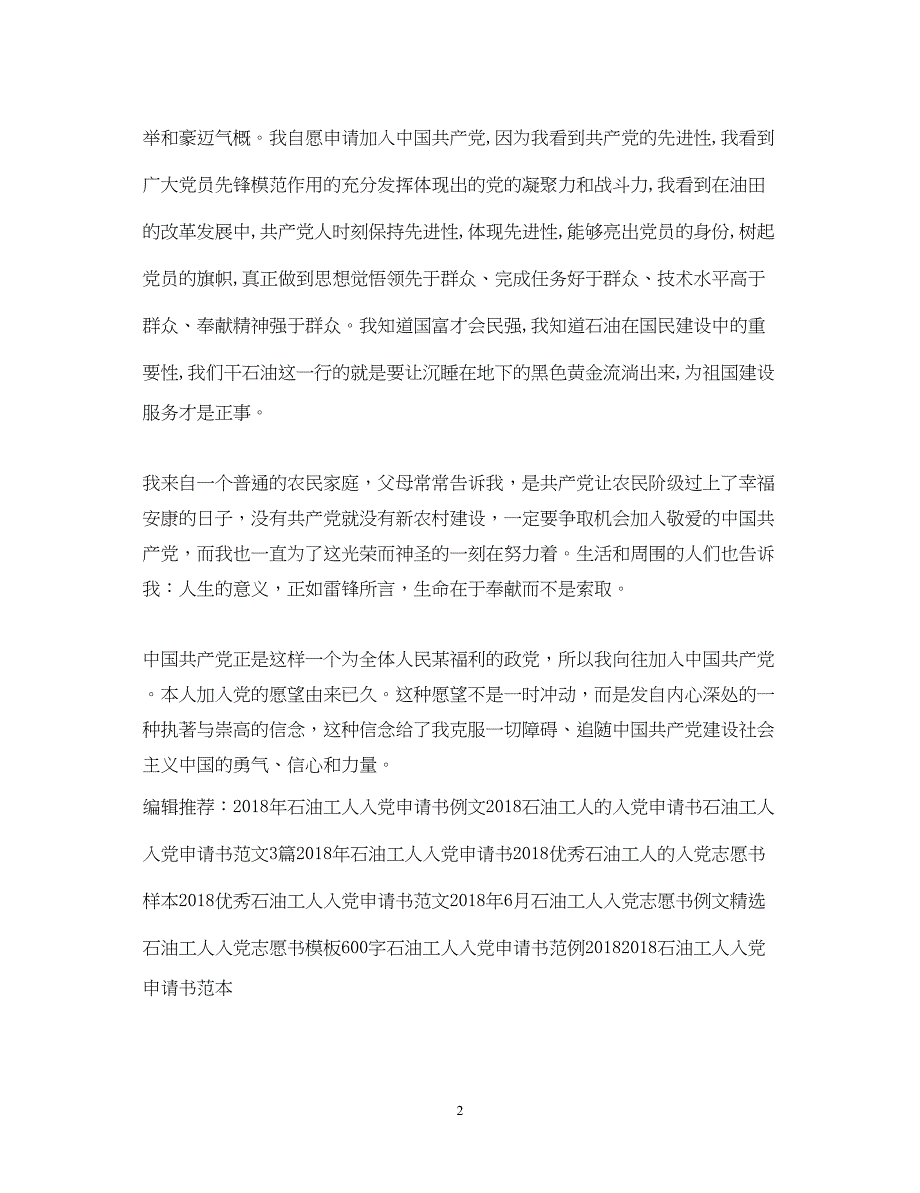 举和豪迈气概。我自愿申请加入中国共产党，因为我看到共产党的先进性，我看到广大党员先锋模范作用的充分发挥体现出的党的凝聚力和战斗力，我看到在油田的改革发展中，共产党人时刻保持先进性，体现先进性，能够亮出党员的身份，树起党员的旗帜，真正做到思想觉悟领先于群众、完成任务好于群众、技术水平高于群众、奉献精神强于群众。我知道国富才会民强，我知道石油在国民建设中的重要性，我们干石油这一行的就是要让沉睡在地下的黑色黄金流淌出来，为祖国建设服务才是正事。

我来自一个普通的农民家庭，父母常常告诉我，是共产党让农民阶级过上了幸福安康的日子，没有共产党就没有新农村建设，一定要争取机会加入敬爱的中国共产党，而我也一直为了这光荣而神圣的一刻在努力着。生活和周围的人们也告诉我：人生的意义，正如雷锋所言，生命在于奉献而不是索取。

中国共产党正是这样一个为全体人民某福利的政党，所以我向往加入中国共产党。本人加入党的愿望由来已久。这种愿望不是一时冲动，而是发自内心深处的一种执著与崇高的信念，这种信念给了我克服一切障碍、追随中国共产党建设社会主义中国的勇气、信心和力量。

编辑推荐：2018年石油工人入党申请书例文2018石油工人的入党申请书石油工人入党申请书范文3篇2018年石油工人入党申请书2018优秀石油工人的入党志愿书样本2018优秀石油工人入党申请书范文2018年6月石油工人入党志愿书例文精选石油工人入党志愿书模板600字石油工人入党申请书范例20182018石油工人入党申请书范本

2